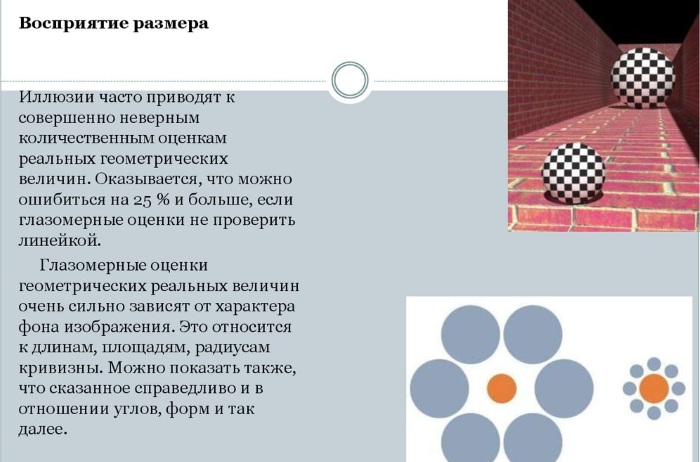 Восприятие размера

Иллюзии часто приводят к совершенно неверным количественным оценкам реальных геометрических величин. Оказывается, что можно ошибиться на 25 % и больше, если глазомерные оценки не проверить линейкой.

Глазомерные оценки геометрических реальных величин очень сильно зависят от характера фона изображения. Это относится к длинам, площадям, радиусам кривизны. Можно показать также, что сказанное справедливо и в отношении углов, форм и так далее.